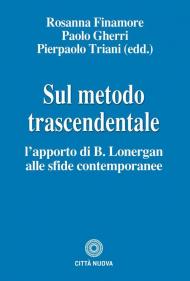 Rosanna Finamore
Paolo Gherri
Pierpaolo Triani (edd.)

Sul metodo trascendentale

l'apporto di B. Lonergan alle sfide contemporanee

CITTÀ NUOVA